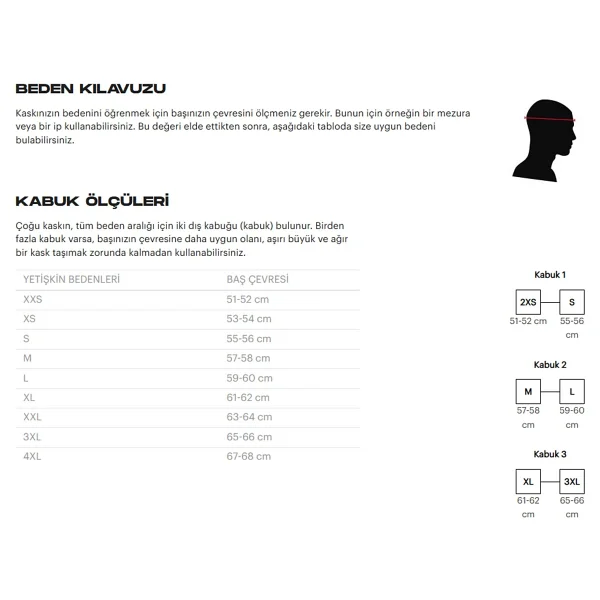 BEDEN KILAVUZU

Kaskınızın bedenini öğrenmek için başınızın çevresini ölçmeniz gerekir. Bunun için örneğin bir mezura veya bir ip kullanabilirsiniz. Bu değeri elde ettikten sonra, aşağıdaki tabloda size uygun bedeni bulabilirsiniz.

KABUK ÖLÇÜLERİ

Çoğu kaskın, tüm beden aralığı için iki dış kabuğu (kabuk) bulunur. Birden fazla kabuk varsa, başınızın çevresine daha uygun olanı, aşırı büyük ve ağır bir kask taşımak zorunda kalmadan kullanabilirsiniz.

| YETİŞKİN BEDENLERİ | BAŞ ÇEVRESİ |
|---|---|
| XXS | 51-52 cm |
| XS | 53-54 cm |
| S | 55-56 cm |
| M | 57-58 cm |
| L | 59-60 cm |
| XL | 61-62 cm |
| XXL | 63-64 cm |
| 3XL | 65-66 cm |
| 4XL | 67-68 cm |

Kabuk 1
2XS 51-52 cm
S 55-56 cm

Kabuk 2
M 57-58 cm
L 59-60 cm

Kabuk 3
XL 61-62 cm
3XL 65-66 cm